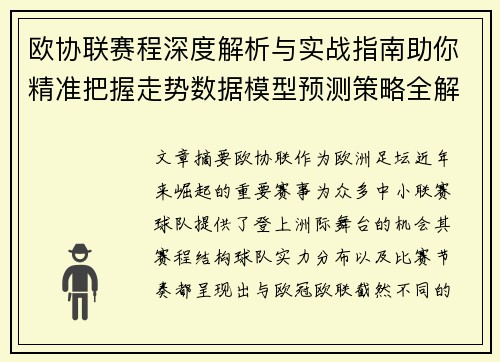 欧协联赛程深度解析与实战指南助你精准把握走势数据模型预测策略全解

文章摘要欧协联作为欧洲足坛近年来崛起的重要赛事为众多中小联赛球队提供了登上洲际舞台的机会其赛程结构球队实力分布以及比赛节奏都呈现出与欧冠欧联截然不同的